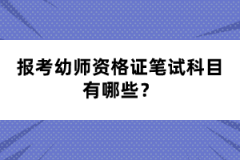 报考幼师资格证笔试科目有哪些？